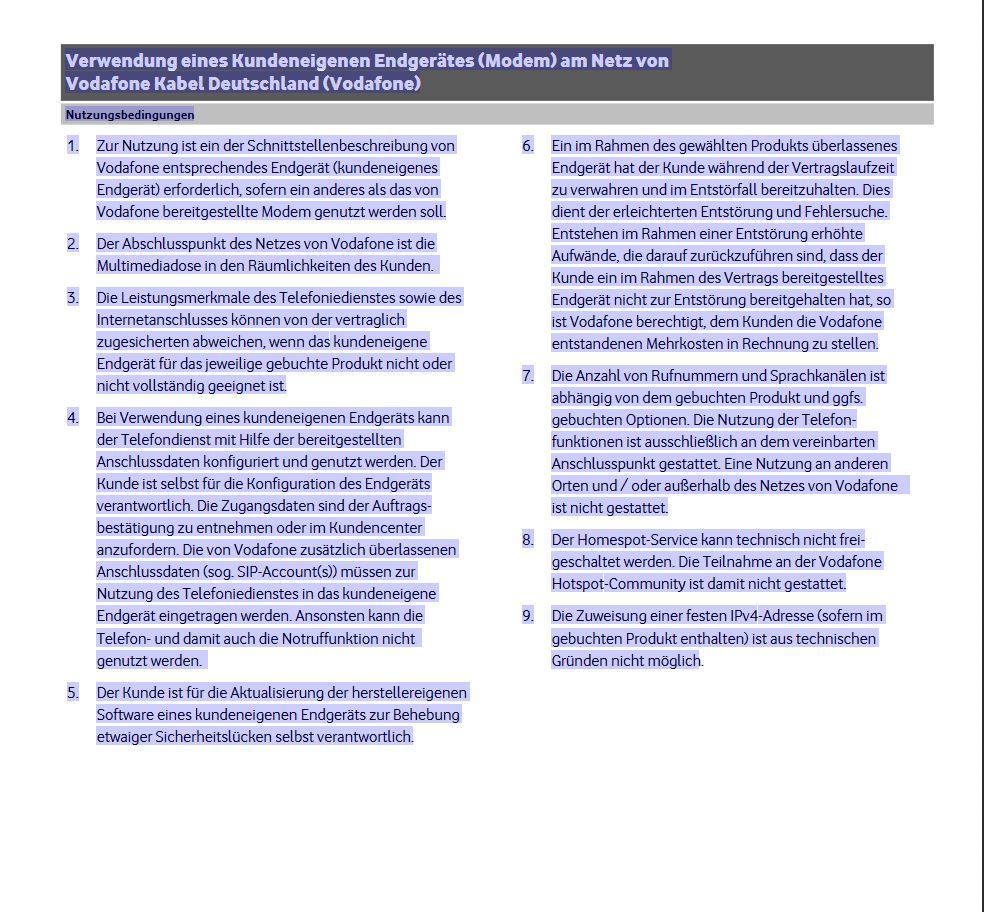 Verwendung eines Kundeneigenen Endgerätes (Modem) am Netz von Vodafone Kabel Deutschland (Vodafone)

Nutzungsbedingungen

1. Zur Nutzung ist ein der Schnittstellenbeschreibung von Vodafone entsprechendes Endgerät (kundeneigenes Endgerät) erforderlich, sofern ein anderes als das von Vodafone bereitgestellte Modem genutzt werden soll.

2. Der Abschlusspunkt des Netzes von Vodafone ist die Multimediadose in den Räumlichkeiten des Kunden.

3. Die Leistungsmerkmale des Telefoniedienstes sowie des Internetanschlusses können von der vertraglich zugesicherten abweichen, wenn das kundeneigene Endgerät für das jeweilige gebuchte Produkt nicht oder nicht vollständig geeignet ist.

4. Bei Verwendung eines kundeneigenen Endgeräts kann der Telefondienst mit Hilfe der bereitgestellten Anschlussdaten konfiguriert und genutzt werden. Der Kunde ist selbst für die Konfiguration des Endgeräts verantwortlich. Die Zugangsdaten sind der Auftragsbestätigung zu entnehmen oder im Kundencenter anzufordern. Die von Vodafone zusätzlich überlassenen Anschlussdaten (sog. SIP-Account(s)) müssen zur Nutzung des Telefoniedienstes in das kundeneigene Endgerät eingetragen werden. Ansonsten kann die Telefon- und damit auch die Notruffunktion nicht genutzt werden.

5. Der Kunde ist für die Aktualisierung der herstellereigenen Software eines kundeneigenen Endgeräts zur Behebung etwaiger Sicherheitslücken selbst verantwortlich.

6. Ein im Rahmen des gewählten Produkts überlassenes Endgerät hat der Kunde während der Vertragslaufzeit zu verwahren und im Entstörfall bereitzuhalten. Dies dient der erleichterten Entstörung und Fehlersuche. Entstehen im Rahmen einer Entstörung erhöhte Aufwände, die darauf zurückzuführen sind, dass der Kunde ein im Rahmen des Vertrags bereitgestelltes Endgerät nicht zur Entstörung bereitgehalten hat, so ist Vodafone berechtigt, dem Kunden die Vodafone entstandenen Mehrkosten in Rechnung zu stellen.

7. Die Anzahl von Rufnummern und Sprachkanälen ist abhängig von dem gebuchten Produkt und ggfs. gebuchten Optionen. Die Nutzung der Telefonfunktionen ist ausschließlich an dem vereinbarten Anschlusspunkt gestattet. Eine Nutzung an anderen Orten und / oder außerhalb des Netzes von Vodafone ist nicht gestattet.

8. Der Homespot-Service kann technisch nicht freigeschaltet werden. Die Teilnahme an der Vodafone Hotspot-Community ist damit nicht gestattet.

9. Die Zuweisung einer festen IPv4-Adresse (sofern im gebuchten Produkt enthalten) ist aus technischen Gründen nicht möglich.